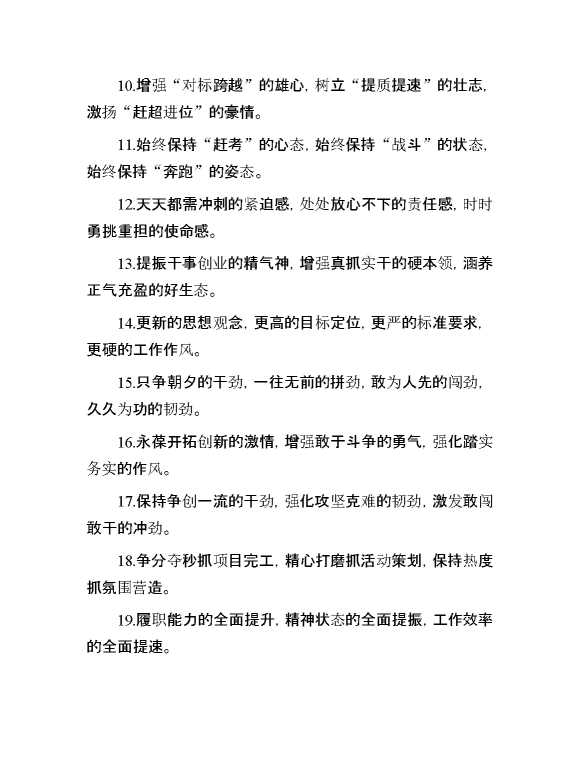 10.增强“对标跨越”的雄心，树立“提质提速”的壮志，激扬“赶超进位”的豪情。

11.始终保持“赶考”的心态，始终保持“战斗”的状态，始终保持“奔跑”的姿态。

12.天天都需冲刺的紧迫感，处处放心不下的责任感，时时勇挑重担的使命感。

13.提振干事创业的精气神，增强真抓实干的硬本领，涵养正气充盈的好生态。

14.更新的思想观念，更高的目标定位，更严的标准要求，更硬的工作作风。

15.只争朝夕的干劲，一往无前的拼劲，敢为人先的闯劲，久久为功的韧劲。

16.永葆开拓创新的激情，增强敢于斗争的勇气，强化踏实务实的作风。

17.保持争创一流的干劲，强化攻坚克难的韧劲，激发敢闯敢干的冲劲。

18.争分夺秒抓项目完工，精心打磨抓活动策划，保持热度抓氛围营造。

19.履职能力的全面提升，精神状态的全面提振，工作效率的全面提速。